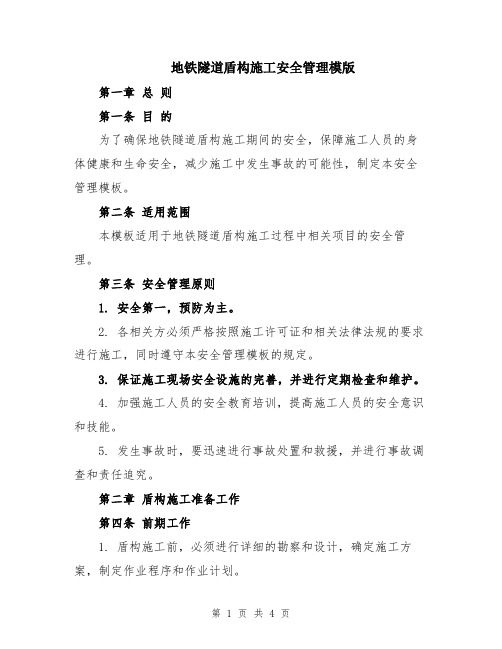 地铁隧道盾构施工安全管理模版

第一章 总 则

第一条 目 的

为了确保地铁隧道盾构施工期间的安全，保障施工人员的身体健康和生命安全，减少施工中发生事故的可能性，制定本安全管理模板。

第二条 适用范围

本模板适用于地铁隧道盾构施工过程中相关项目的安全管理。

第三条 安全管理原则

1. 安全第一，预防为主。

2. 各相关方必须严格按照施工许可证和相关法律法规的要求进行施工，同时遵守本安全管理模板的规定。

3. 保证施工现场安全设施的完善，并进行定期检查和维护。

4. 加强施工人员的安全教育培训，提高施工人员的安全意识和技能。

5. 发生事故时，要迅速进行事故处置和救援，并进行事故调查和责任追究。

第二章 盾构施工准备工作

第四条 前期工作

1. 盾构施工前，必须进行详细的勘察和设计，确定施工方案，制定作业程序和作业计划。

第 1 页 共 4 页